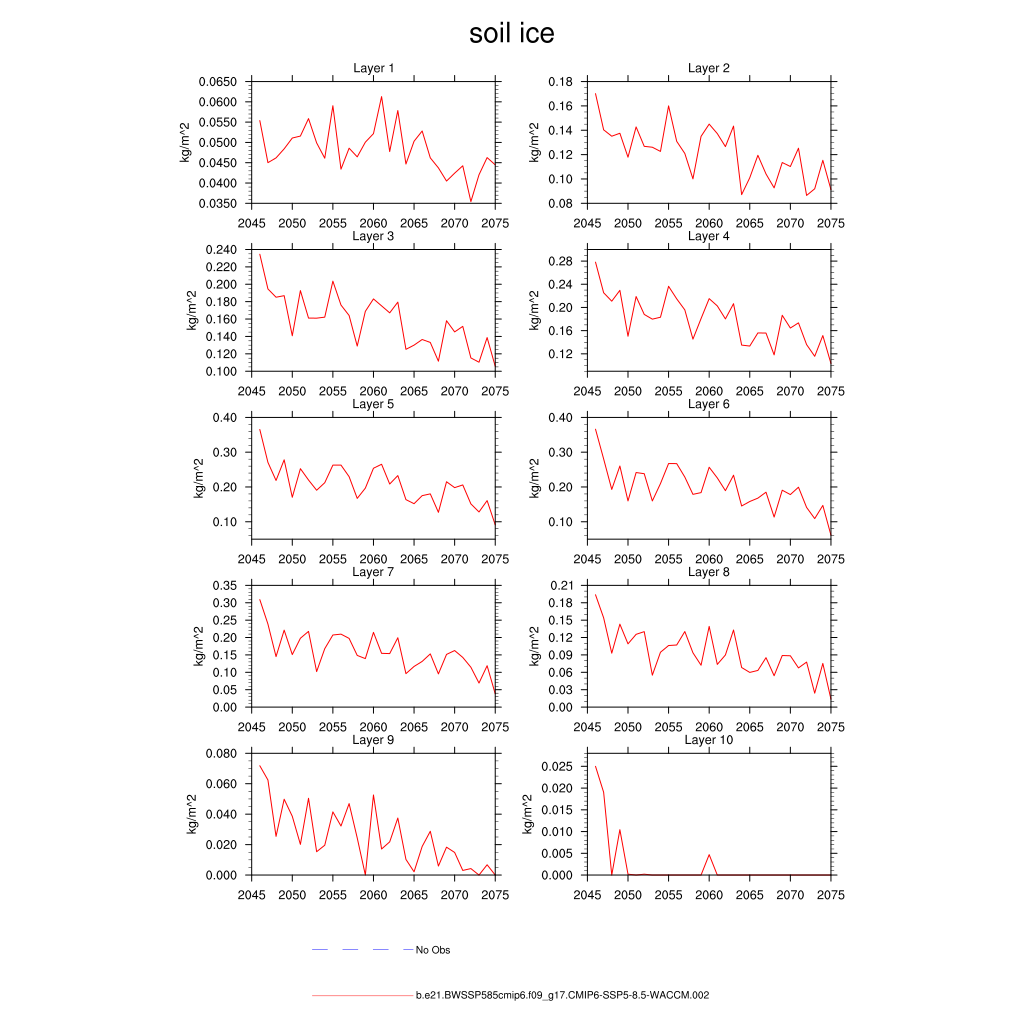 soil ice

Layer 1
kg/m^2
0.0650
0.0600
0.0550
0.0500
0.0450
0.0400
0.0350
2045 2050 2055 2060 2065 2070 2075

Layer 2
kg/m^2
0.18
0.16
0.14
0.12
0.10
0.08
2045 2050 2055 2060 2065 2070 2075

Layer 3
kg/m^2
0.240
0.220
0.200
0.180
0.160
0.140
0.120
0.100
2045 2050 2055 2060 2065 2070 2075

Layer 4
kg/m^2
0.28
0.24
0.20
0.16
0.12
2045 2050 2055 2060 2065 2070 2075

Layer 5
kg/m^2
0.40
0.30
0.20
0.10
2045 2050 2055 2060 2065 2070 2075

Layer 6
kg/m^2
0.40
0.30
0.20
0.10
2045 2050 2055 2060 2065 2070 2075

Layer 7
kg/m^2
0.35
0.30
0.25
0.20
0.15
0.10
0.05
0.00
2045 2050 2055 2060 2065 2070 2075

Layer 8
kg/m^2
0.21
0.18
0.15
0.12
0.09
0.06
0.03
0.00
2045 2050 2055 2060 2065 2070 2075

Layer 9
kg/m^2
0.080
0.060
0.040
0.020
0.000
2045 2050 2055 2060 2065 2070 2075

Layer 10
kg/m^2
0.025
0.020
0.015
0.010
0.005
0.000
2045 2050 2055 2060 2065 2070 2075

No Obs

b.e21.BWSSP585cmip6.f09_g17.CMIP6-SSP5-8.5-WACCM.002